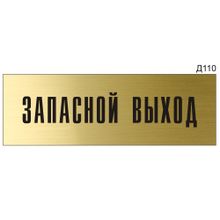 Д110

ЗАПАСНОЙ ВЫХОД